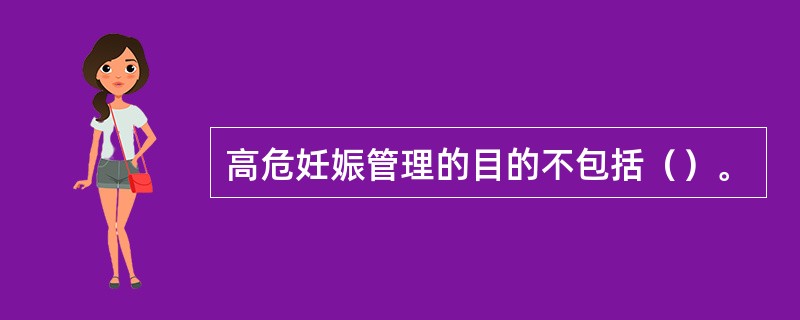 高危妊娠管理的目的不包括（）。